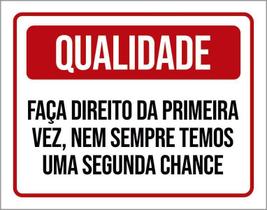 QUALIDADE

FAÇA DIREITO DA PRIMEIRA VEZ, NEM SEMPRE TEMOS UMA SEGUNDA CHANCE